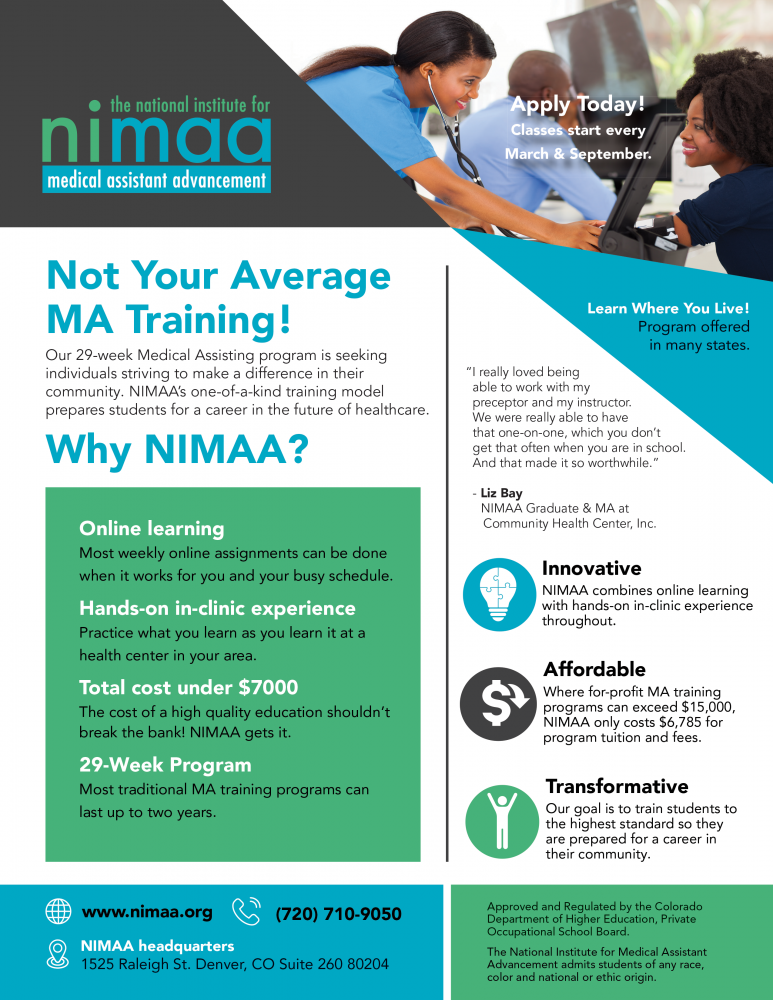 the national institute for
nimaa
medical assistant advancement

Apply Today!
Classes start every March & September.

Not Your Average MA Training!

Our 29-week Medical Assisting program is seeking individuals striving to make a difference in their community. NIMAA's one-of-a-kind training model prepares students for a career in the future of healthcare.

Why NIMAA?

Online learning
Most weekly online assignments can be done when it works for you and your busy schedule.

Hands-on in-clinic experience
Practice what you learn as you learn it at a health center in your area.

Total cost under $7000
The cost of a high quality education shouldn't break the bank! NIMAA gets it.

29-Week Program
Most traditional MA training programs can last up to two years.

Learn Where You Live!
Program offered in many states.

"I really loved being able to work with my preceptor and my instructor. We were really able to have that one-on-one, which you don't get that often when you are in school. And that made it so worthwhile."

- Liz Bay
NIMAA Graduate & MA at Community Health Center, Inc.

Innovative
NIMAA combines online learning with hands-on in-clinic experience throughout.

Affordable
Where for-profit MA training programs can exceed $15,000, NIMAA only costs $6,785 for program tuition and fees.

Transformative
Our goal is to train students to the highest standard so they are prepared for a career in their community.

www.nimaa.org
(720) 710-9050
NIMAA headquarters
1525 Raleigh St. Denver, CO Suite 260 80204

Approved and Regulated by the Colorado Department of Higher Education, Private Occupational School Board.

The National Institute for Medical Assistant Advancement admits students of any race, color and national or ethic origin.